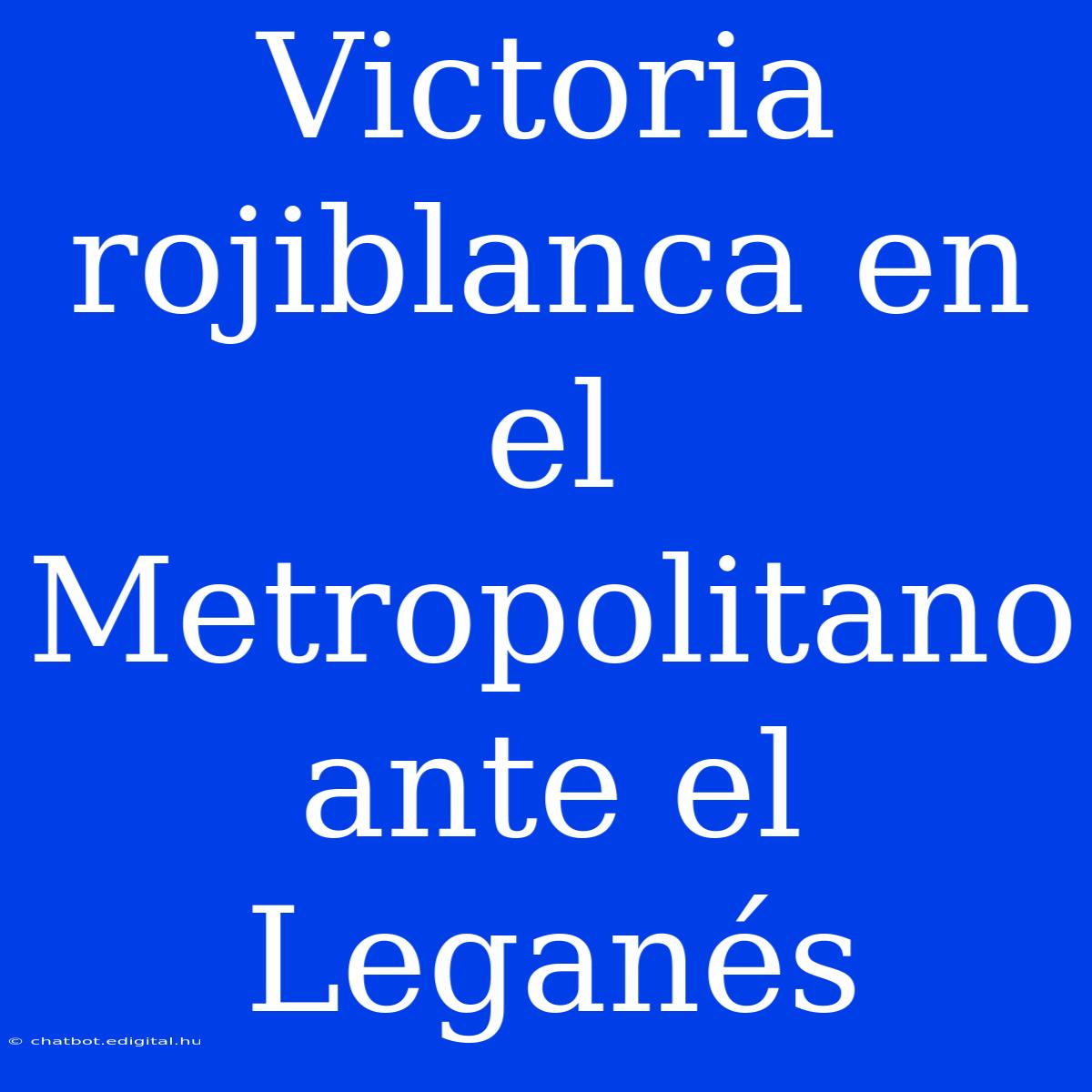 Victoria rojiblanca en el Metropolitano ante el Leganés

© chatbot.edigital.hu